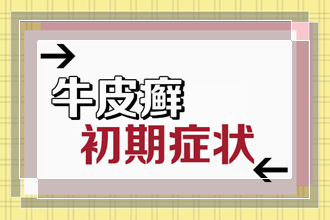 牛皮癣
初期症状